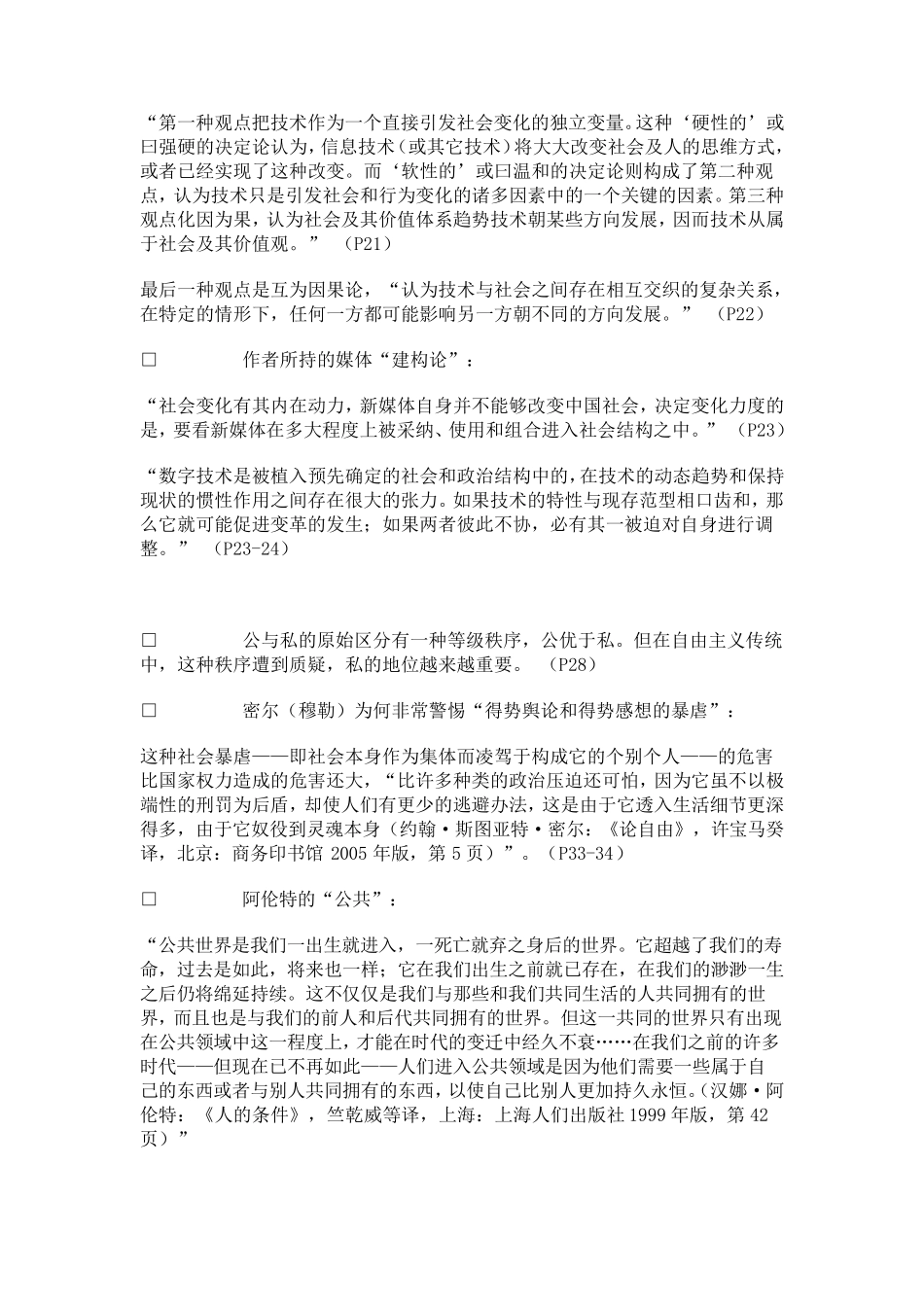 “第一种观点把技术作为一个直接引发社会变化的独立变量。这种‘硬性的’或曰强硬的决定论认为，信息技术（或其它技术）将大大改变社会及人的思维方式，或者已经实现了这种改变。而‘软性的’或曰温和的决定论则构成了第二种观点，认为技术只是引发社会和行为变化的诸多因素中的一个关键的因素。第三种观点化因为果，认为社会及其价值体系趋势技术朝某些方向发展，因而技术从属于社会及其价值观。” （P21）

最后一种观点是互为因果论，“认为技术与社会之间存在相互交织的复杂关系，在特定的情形下，任何一方都可能影响另一方朝不同的方向发展。” （P22）

□ 作者所持的媒体“建构论”：

“社会变化有其内在动力，新媒体自身并不能够改变中国社会，决定变化力度的是，要看新媒体在多大程度上被采纳、使用和组合进入社会结构之中。” （P23）

“数字技术是被植入预先确定的社会和政治结构中的，在技术的动态趋势和保持现状的惯性作用之间存在很大的张力。如果技术的特性与现存范型相口齿和，那么它就可能促进变革的发生；如果两者彼此不协，必有其一被迫对自身进行调整。” （P23-24）

□ 公与私的原始区分有一种等级秩序，公优于私。但在自由主义传统中，这种秩序遭到质疑，私的地位越来越重要。 （P28）

□ 密尔（穆勒）为何非常警惕“得势舆论和得势感想的暴虐”：

这种社会暴虐——即社会本身作为集体而凌驾于构成它的个别个人——的危害比国家权力造成的危害还大，“比许多种类的政治压迫还可怕，因为它虽不以极端性的刑罚为后盾，却使人们有更少的逃避办法，这是由于它透入生活细节更深得多，由于它奴役到灵魂本身（约翰·斯图亚特·密尔：《论自由》，许宝马癸译，北京：商务印书馆 2005 年版，第 5 页）”。（P33-34）

□ 阿伦特的“公共”：

“公共世界是我们一出生就进入，一死亡就弃之身后的世界。它超越了我们的寿命，过去是如此，将来也一样；它在我们出生之前就已存在，在我们的渺渺一生之后仍将绵延持续。这不仅仅是我们与那些和我们共同生活的人共同拥有的世界，而且也是与我们的前人和后代共同拥有的世界。但这一共同的世界只有出现在公共领域中这一程度上，才能在时代的变迁中经久不衰……在我们之前的许多时代——但现在已不再如此——人们进入公共领域是因为他们需要一些属于自己的东西或者与别人共同拥有的东西，以使自己比别人更加持久永恒。(汉娜·阿伦特：《人的条件》，竺乾威等译，上海：上海人们出版社 1999 年版，第 42 页）”